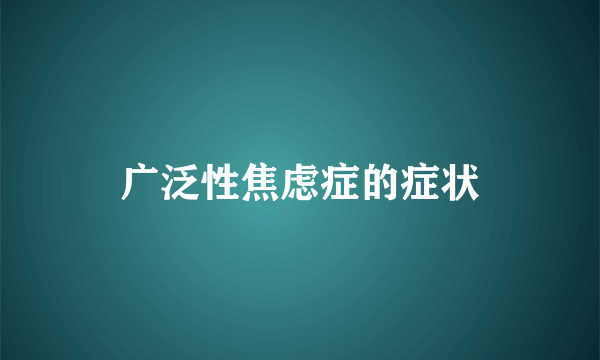 广泛性焦虑症的症状